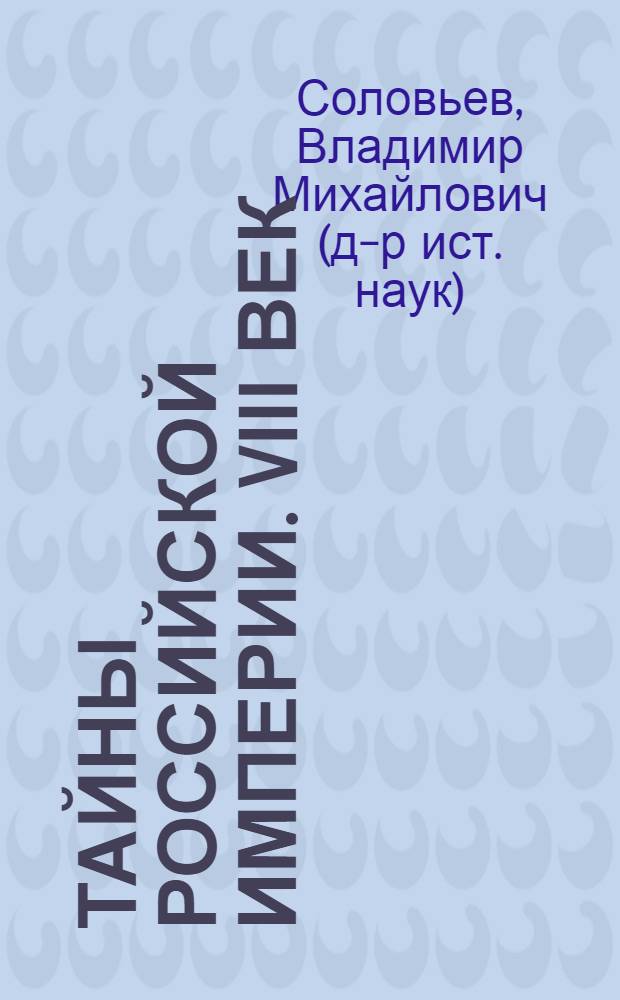 Соловьев, Владимир Михайлович (д-р ист. наук)

ТАЙНЫ РОССИЙСКОЙ ИМПЕРИИ. VIII ВЕК